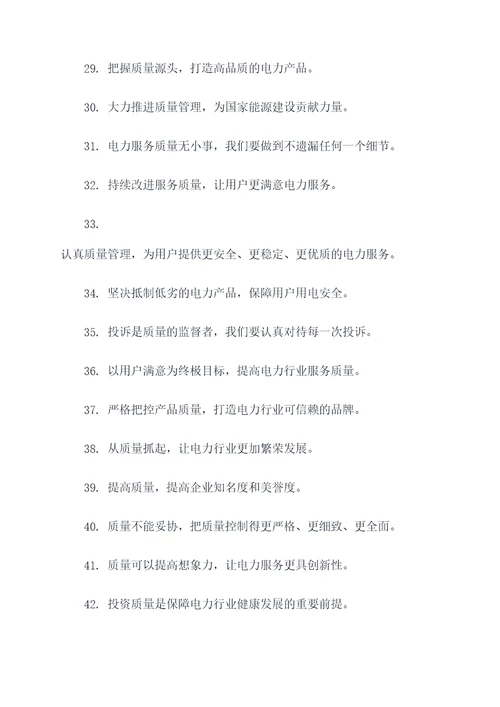 29. 把握质量源头，打造高品质的电力产品。

30. 大力推进质量管理，为国家能源建设贡献力量。

31. 电力服务质量无小事，我们要做到不遗漏任何一个细节。

32. 持续改进服务质量，让用户更满意电力服务。

33.

认真质量管理，为用户提供更安全、更稳定、更优质的电力服务。

34. 坚决抵制低劣的电力产品，保障用户用电安全。

35. 投诉是质量的监督者，我们要认真对待每一次投诉。

36. 以用户满意为终极目标，提高电力行业服务质量。

37. 严格把控产品质量，打造电力行业可信赖的品牌。

38. 从质量抓起，让电力行业更加繁荣发展。

39. 提高质量，提高企业知名度和美誉度。

40. 质量不能妥协，把质量控制得更严格、更细致、更全面。

41. 质量可以提高想象力，让电力服务更具创新性。

42. 投资质量是保障电力行业健康发展的重要前提。